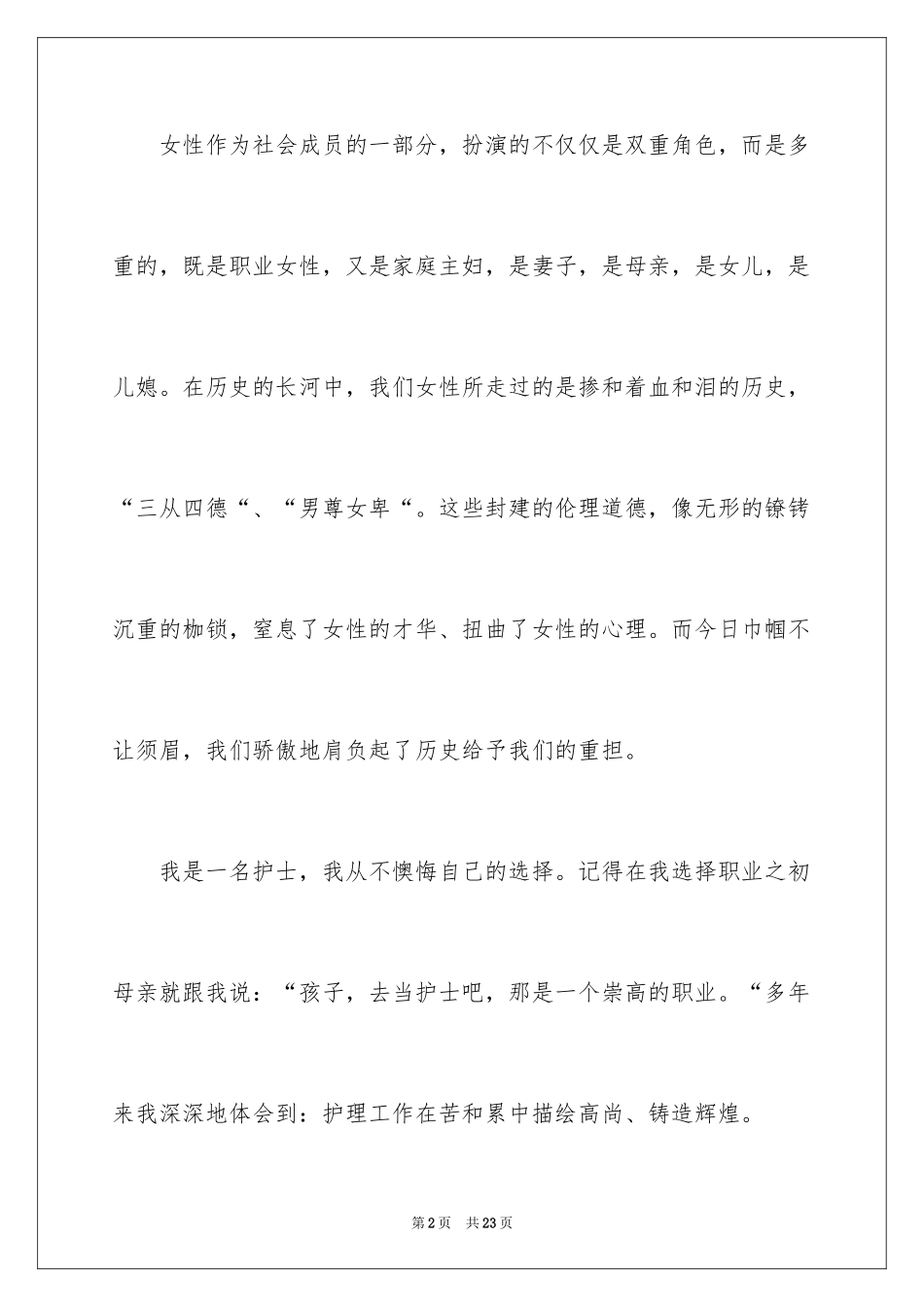 女性作为社会成员的一部分，扮演的不仅仅是双重角色，而是多重的，既是职业女性，又是家庭主妇，是妻子，是母亲，是女儿，是儿媳。在历史的长河中，我们女性所走过的是掺和着血和泪的历史，“三从四德“、“男尊女卑“。这些封建的伦理道德，像无形的镣铐沉重的枷锁，窒息了女性的才华、扭曲了女性的心理。而今日巾帼不让须眉，我们骄傲地肩负起了历史给予我们的重担。

我是一名护士，我从不懊悔自己的选择。记得在我选择职业之初母亲就跟我说：“孩子，去当护士吧，那是一个崇高的职业。“多年来我深深地体会到：护理工作在苦和累中描绘高尚、铸造辉煌。

第2页　共23页